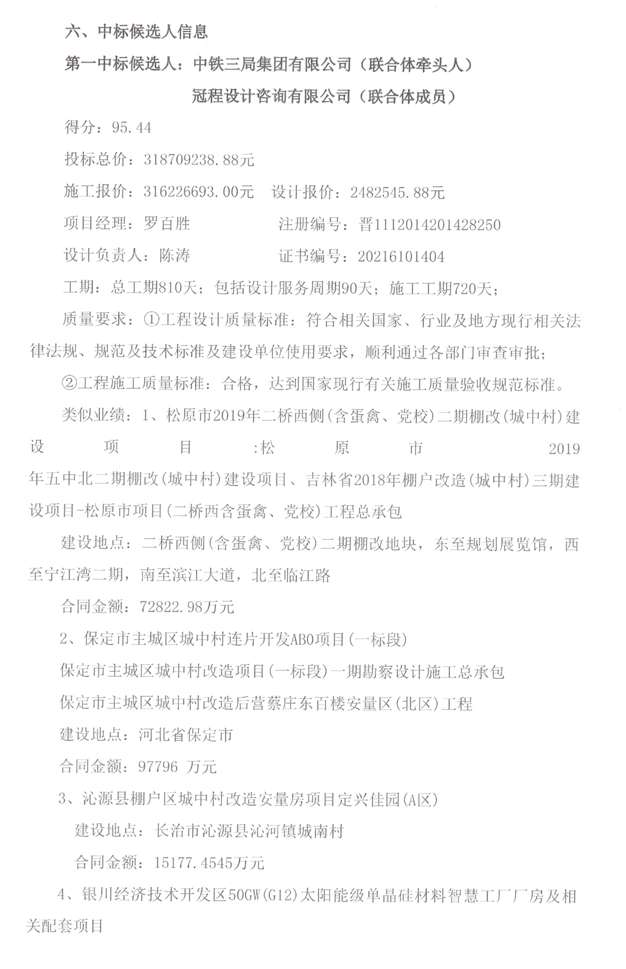 六、中标候选人信息

第一中标候选人：中铁三局集团有限公司（联合体牵头人）

冠程设计咨询有限公司（联合体成员）

得分：95.44

投标总价：318709238.88元

施工报价：316226693.00元　设计报价：2482545.88元

项目经理：罗百胜　　　　注册编号：晋1112014201428250

设计负责人：陈涛　　　　证书编号：20216101404

工期：总工期810天；包括设计服务周期90天；施工工期720天；

质量要求：①工程设计质量标准：符合相关国家、行业及地方现行相关法律法规、规范及技术标准及建设单位使用要求，顺利通过各部门审查审批；

②工程施工质量标准：合格，达到国家现行有关施工质量验收规范标准。

类似业绩：1、松原市2019年二桥西侧(含蛋禽、党校)二期棚改(城中村)建设项目:松原市2019年五中北二期棚改(城中村)建设项目、吉林省2018年棚户改造(城中村)三期建设项目-松原市项目(二桥西含蛋禽、党校)工程总承包

建设地点：二桥西侧(含蛋禽、党校)二期棚改地块，东至规划展览馆，西至宁江湾二期，南至滨江大道，北至临江路

合同金额：72822.98万元

2、保定市主城区城中村连片开发ABO项目(一标段)

保定市主城区城中村改造项目(一标段)一期勘察设计施工总承包

保定市主城区城中村改造后营蔡庄东百楼安置区(北区)工程

建设地点：河北省保定市

合同金额：97796 万元

3、沁源县棚户区城中村改造安置房项目定兴佳园(A区)

建设地点：长治市沁源县沁河镇城南村

合同金额：15177.4545万元

4、银川经济技术开发区50GW(G12)太阳能级单晶硅材料智慧工厂厂房及相关配套项目